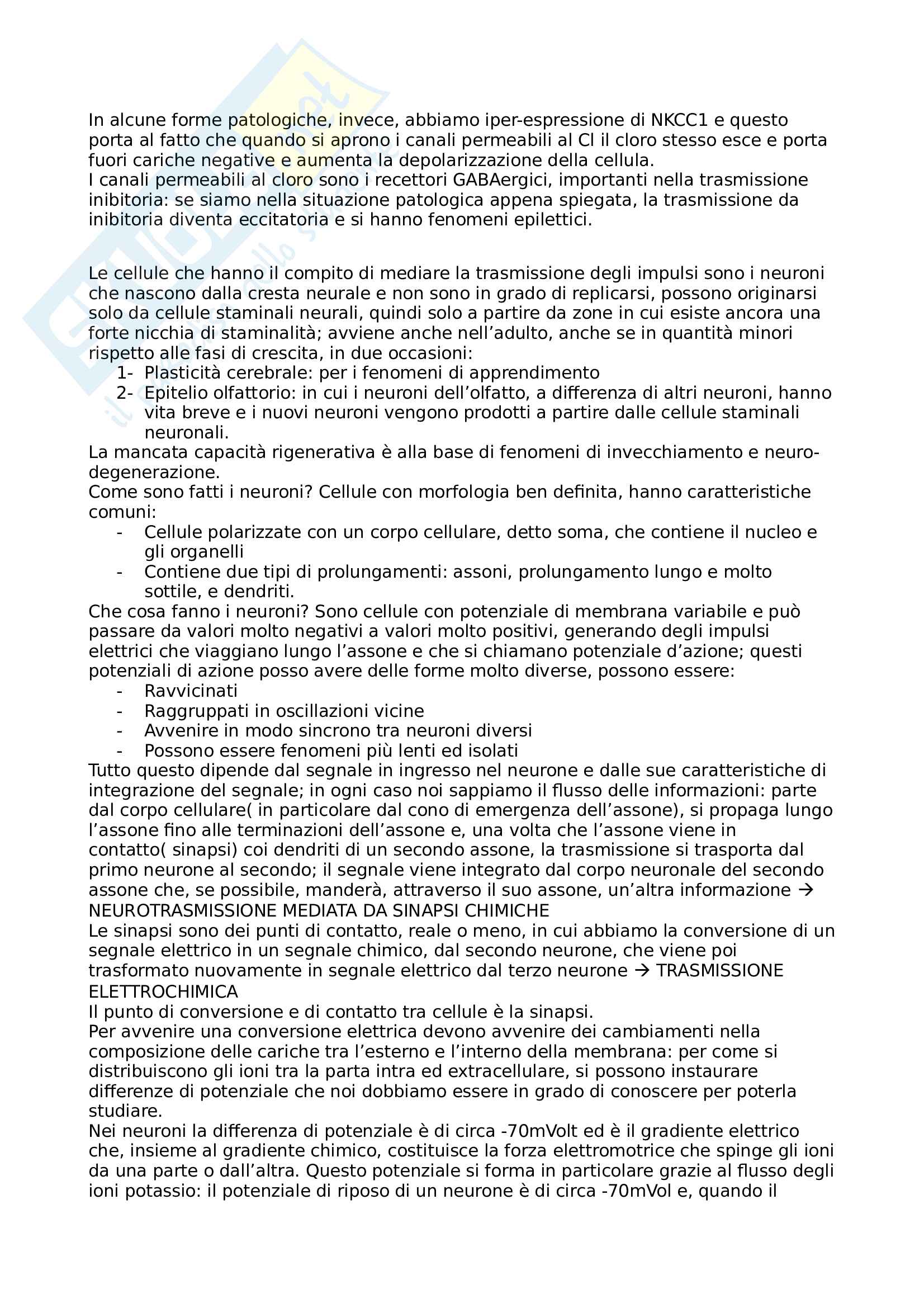 In alcune forme patologiche, invece, abbiamo iper-espressione di NKCC1 e questo porta al fatto che quando si aprono i canali permeabili al Cl il cloro stesso esce e porta fuori cariche negative e aumenta la depolarizzazione della cellula.
I canali permeabili al cloro sono i recettori GABAergici, importanti nella trasmissione inibitoria: se siamo nella situazione patologica appena spiegata, la trasmissione da inibitoria diventa eccitatoria e si hanno fenomeni epilettici.

Le cellule che hanno il compito di mediare la trasmissione degli impulsi sono i neuroni che nascono dalla cresta neurale e non sono in grado di replicarsi, possono originarsi solo da cellule staminali neurali, quindi solo a partire da zone in cui esiste ancora una forte nicchia di staminalità; avviene anche nell'adulto, anche se in quantità minori rispetto alle fasi di crescita, in due occasioni:
1- Plasticità cerebrale: per i fenomeni di apprendimento
2- Epitelio olfattorio: in cui i neuroni dell'olfatto, a differenza di altri neuroni, hanno vita breve e i nuovi neuroni vengono prodotti a partire dalle cellule staminali neuronali.
La mancata capacità rigenerativa è alla base di fenomeni di invecchiamento e neuro-degenerazione.
Come sono fatti i neuroni? Cellule con morfologia ben definita, hanno caratteristiche comuni:
- Cellule polarizzate con un corpo cellulare, detto soma, che contiene il nucleo e gli organelli
- Contiene due tipi di prolungamenti: assoni, prolungamento lungo e molto sottile, e dendriti.
Che cosa fanno i neuroni? Sono cellule con potenziale di membrana variabile e può passare da valori molto negativi a valori molto positivi, generando degli impulsi elettrici che viaggiano lungo l'assone e che si chiamano potenziale d'azione; questi potenziali di azione posso avere delle forme molto diverse, possono essere:
- Ravvicinati
- Raggruppati in oscillazioni vicine
- Avvenire in modo sincrono tra neuroni diversi
- Possono essere fenomeni più lenti ed isolati
Tutto questo dipende dal segnale in ingresso nel neurone e dalle sue caratteristiche di integrazione del segnale; in ogni caso noi sappiamo il flusso delle informazioni: parte dal corpo cellulare( in particolare dal cono di emergenza dell'assone), si propaga lungo l'assone fino alle terminazioni dell'assone e, una volta che l'assone viene in contatto( sinapsi) coi dendriti di un secondo assone, la trasmissione si trasporta dal primo neurone al secondo; il segnale viene integrato dal corpo neuronale del secondo assone che, se possibile, manderà, attraverso il suo assone, un'altra informazione → NEUROTRASMISSIONE MEDIATA DA SINAPSI CHIMICHE
Le sinapsi sono dei punti di contatto, reale o meno, in cui abbiamo la conversione di un segnale elettrico in un segnale chimico, dal secondo neurone, che viene poi trasformato nuovamente in segnale elettrico dal terzo neurone → TRASMISSIONE ELETTROCHIMICA
Il punto di conversione e di contatto tra cellule è la sinapsi.
Per avvenire una conversione elettrica devono avvenire dei cambiamenti nella composizione delle cariche tra l'esterno e l'interno della membrana: per come si distribuiscono gli ioni tra la parta intra ed extracellulare, si possono instaurare differenze di potenziale che noi dobbiamo essere in grado di conoscere per poterla studiare.
Nei neuroni la differenza di potenziale è di circa -70mVolt ed è il gradiente elettrico che, insieme al gradiente chimico, costituisce la forza elettromotrice che spinge gli ioni da una parte o dall'altra. Questo potenziale si forma in particolare grazie al flusso degli ioni potassio: il potenziale di riposo di un neurone è di circa -70mVol e, quando il